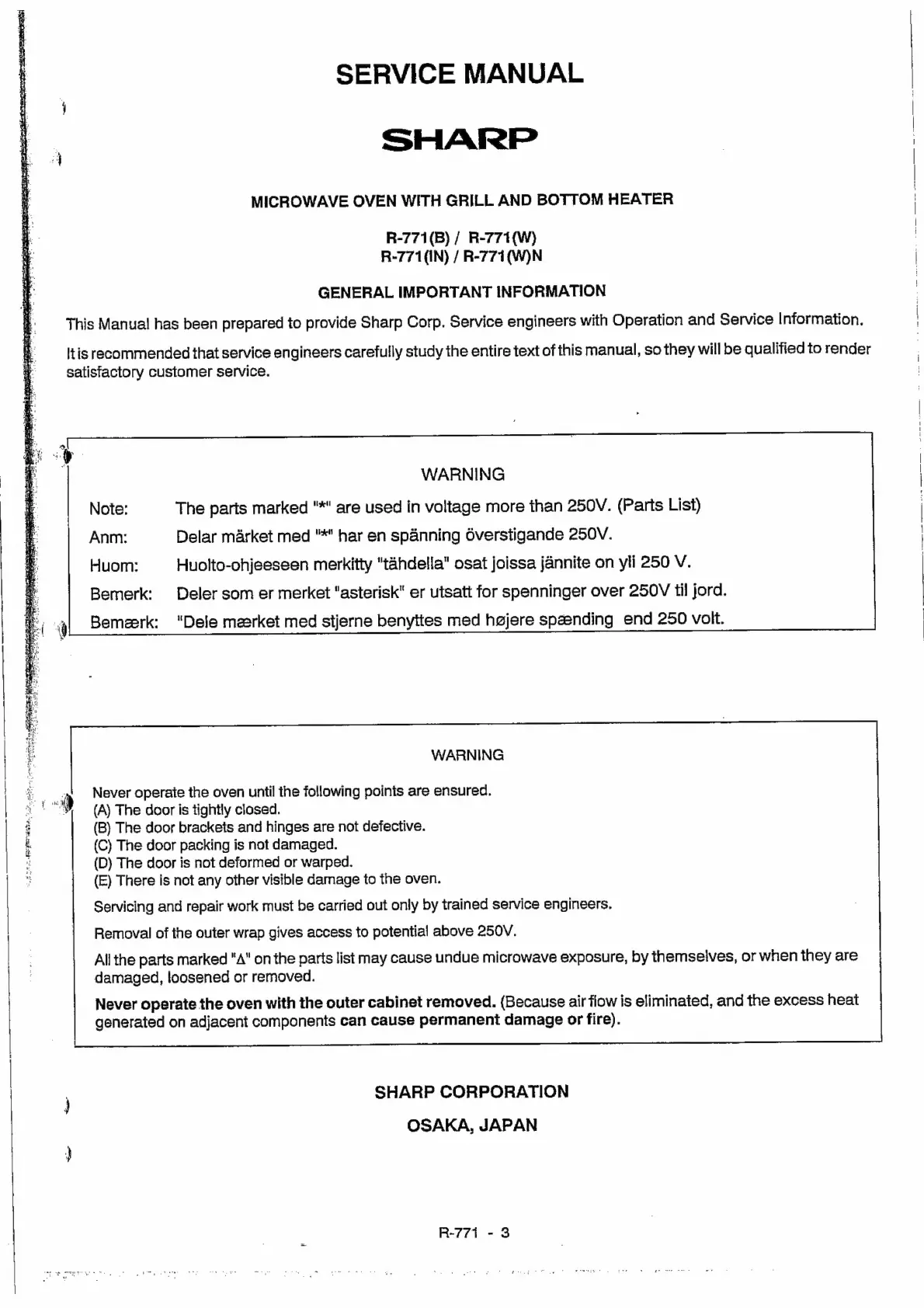 SERVICE MANUAL

SHARP

MICROWAVE OVEN WITH GRILL AND BOTTOM HEATER

R-771(B) / R-771(W)
R-771(IN) / R-771(W)N

GENERAL IMPORTANT INFORMATION

This Manual has been prepared to provide Sharp Corp. Service engineers with Operation and Service Information.

It is recommended that service engineers carefully study the entire text of this manual, so they will be qualified to render satisfactory customer service.

WARNING

Note: The parts marked "*" are used in voltage more than 250V. (Parts List)
Anm: Delar märket med "*" har en spänning överstigande 250V.
Huom: Huolto-ohjeeseen merkitty "tähdella" osat joissa jännite on yli 250 V.
Bemerk: Deler som er merket "asterisk" er utsatt for spenninger over 250V til jord.
Bemærk: "Dele mærket med stjerne benyttes med højere spænding end 250 volt.

WARNING

Never operate the oven until the following points are ensured.
(A) The door is tightly closed.
(B) The door brackets and hinges are not defective.
(C) The door packing is not damaged.
(D) The door is not deformed or warped.
(E) There is not any other visible damage to the oven.

Servicing and repair work must be carried out only by trained service engineers.

Removal of the outer wrap gives access to potential above 250V.

All the parts marked "Δ" on the parts list may cause undue microwave exposure, by themselves, or when they are damaged, loosened or removed.

Never operate the oven with the outer cabinet removed. (Because air flow is eliminated, and the excess heat generated on adjacent components can cause permanent damage or fire).

SHARP CORPORATION

OSAKA, JAPAN

R-771 - 3